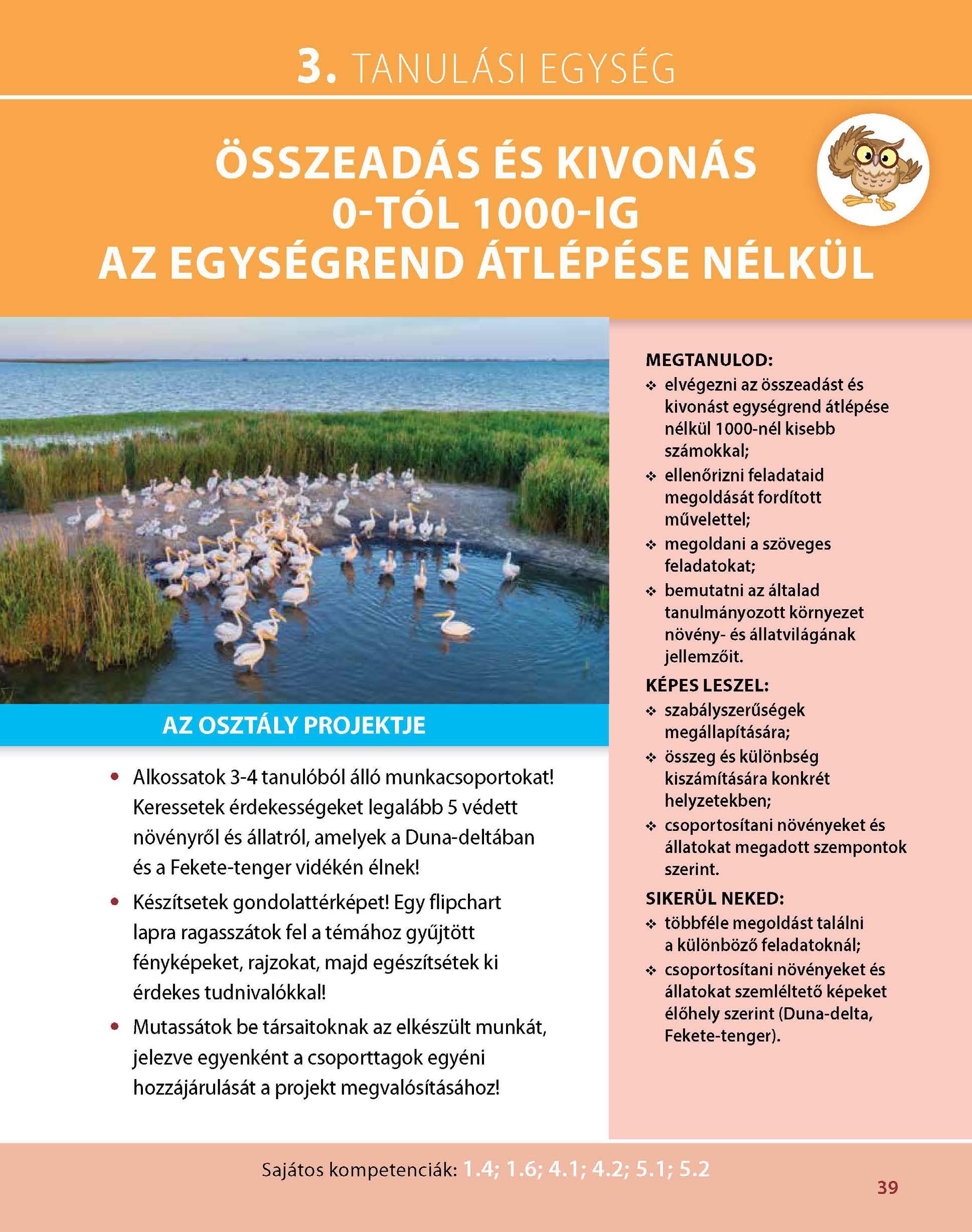 3. TANULÁSI EGYSÉG

ÖSSZEADÁS ÉS KIVONÁS 0-TÓL 1000-IG AZ EGYSÉGREND ÁTLÉPÉSE NÉLKÜL

AZ OSZTÁLY PROJEKTJE

• Alkossatok 3-4 tanulóból álló munkacsoportokat! Keressetek érdekességeket legalább 5 védett növényről és állatról, amelyek a Duna-deltában és a Fekete-tenger vidékén élnek!
• Készítsetek gondolattérképet! Egy flipchart lapra ragasszátok fel a témához gyűjtött fényképeket, rajzokat, majd egészítsétek ki érdekes tudnivalókkal!
• Mutassátok be társaitoknak az elkészült munkát, jelezve egyenként a csoporttagok egyéni hozzájárulását a projekt megvalósításához!

MEGTANULOD:
❖ elvégezni az összeadást és kivonást egységrend átlépése nélkül 1000-nél kisebb számokkal;
❖ ellenőrizni feladataid megoldását fordított művelettel;
❖ megoldani a szöveges feladatokat;
❖ bemutatni az általad tanulmányozott környezet növény- és állatvilágának jellemzőit.

KÉPES LESZEL:
❖ szabályszerűségek megállapítására;
❖ összeg és különbség kiszámítására konkrét helyzetekben;
❖ csoportosítani növényeket és állatokat megadott szempontok szerint.

SIKERÜL NEKED:
❖ többféle megoldást találni a különböző feladatoknál;
❖ csoportosítani növényeket és állatokat szemléltető képeket élőhely szerint (Duna-delta, Fekete-tenger).

Sajátos kompetenciák: 1.4; 1.6; 4.1; 4.2; 5.1; 5.2

39